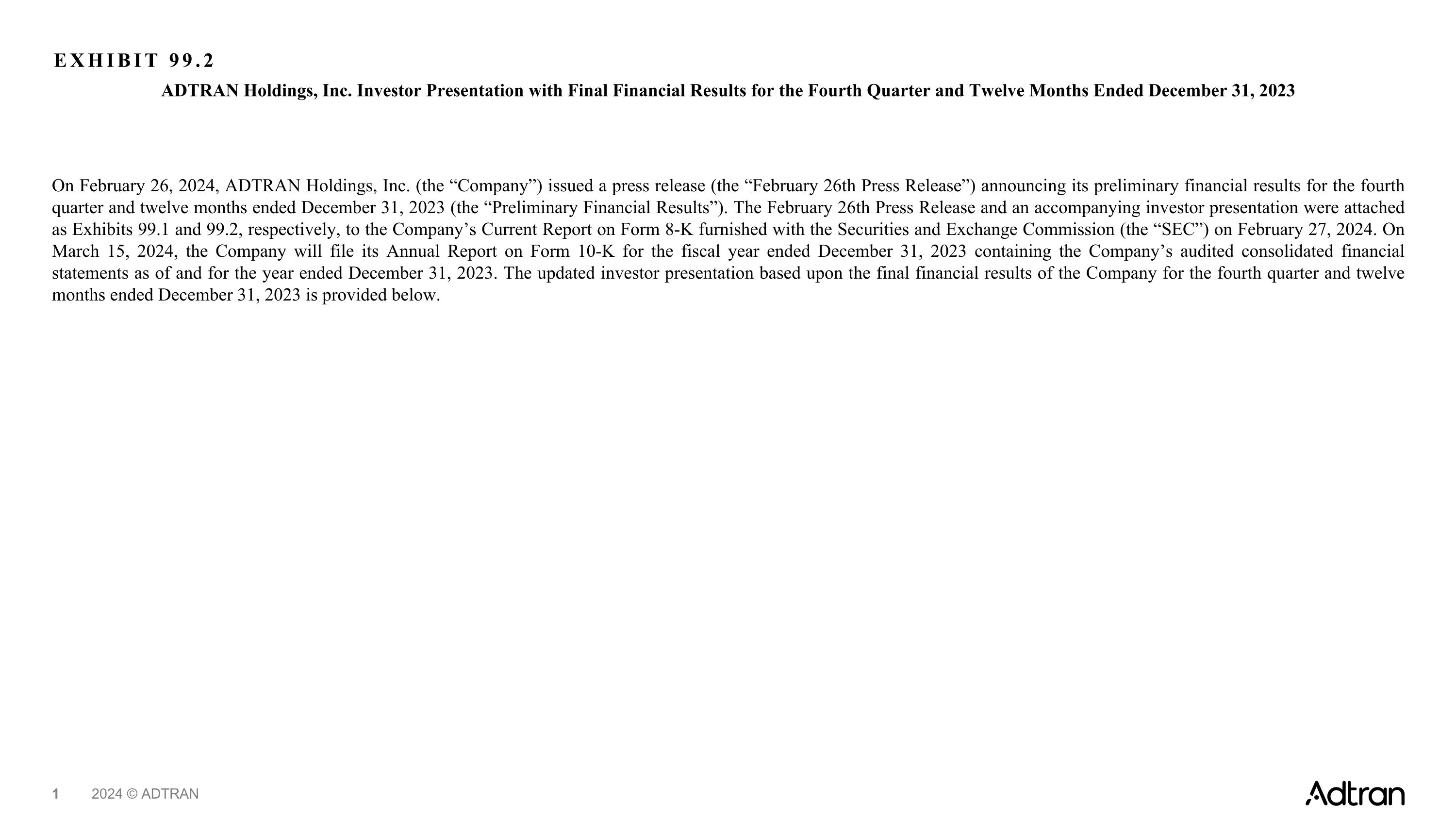 EXHIBIT 99.2

ADTRAN Holdings, Inc. Investor Presentation with Final Financial Results for the Fourth Quarter and Twelve Months Ended December 31, 2023

On February 26, 2024, ADTRAN Holdings, Inc. (the "Company") issued a press release (the "February 26th Press Release") announcing its preliminary financial results for the fourth quarter and twelve months ended December 31, 2023 (the "Preliminary Financial Results"). The February 26th Press Release and an accompanying investor presentation were attached as Exhibits 99.1 and 99.2, respectively, to the Company's Current Report on Form 8-K furnished with the Securities and Exchange Commission (the "SEC") on February 27, 2024. On March 15, 2024, the Company will file its Annual Report on Form 10-K for the fiscal year ended December 31, 2023 containing the Company's audited consolidated financial statements as of and for the year ended December 31, 2023. The updated investor presentation based upon the final financial results of the Company for the fourth quarter and twelve months ended December 31, 2023 is provided below.

1 2024 © ADTRAN

Adtran